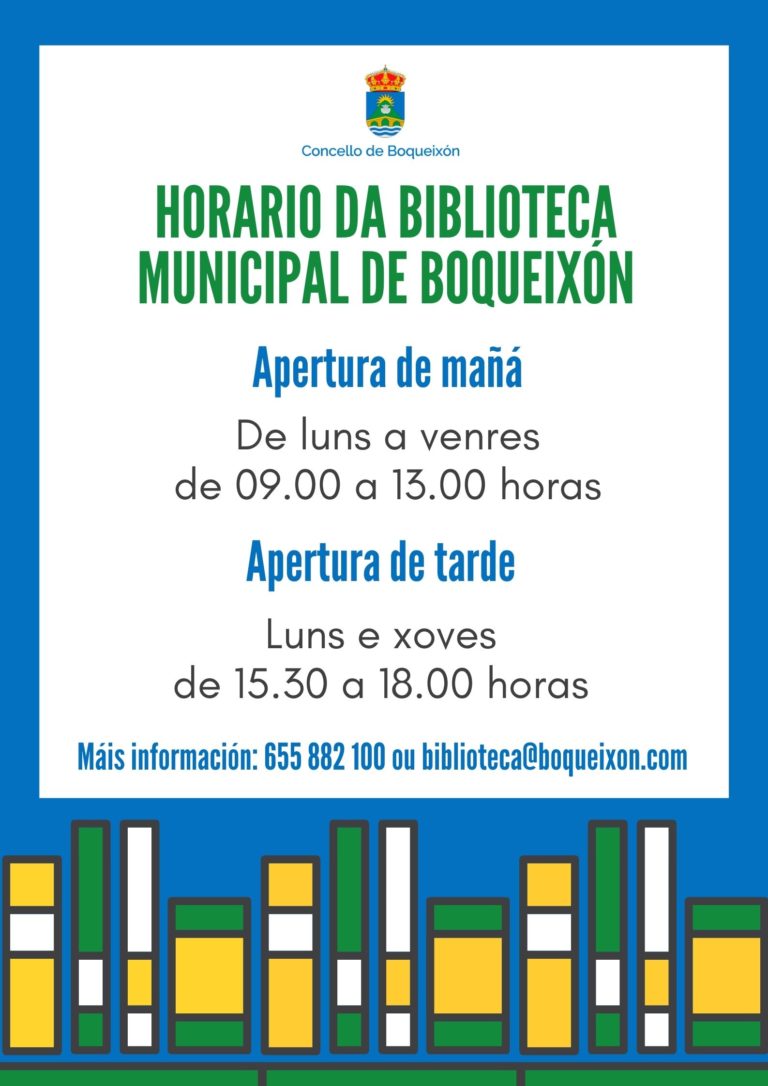 Concello de Boqueixón

HORARIO DA BIBLIOTECA MUNICIPAL DE BOQUEIXÓN

Apertura de mañá

De luns a venres
de 09.00 a 13.00 horas

Apertura de tarde

Luns e xoves
de 15.30 a 18.00 horas

Máis información: 655 882 100 ou biblioteca@boqueixon.com